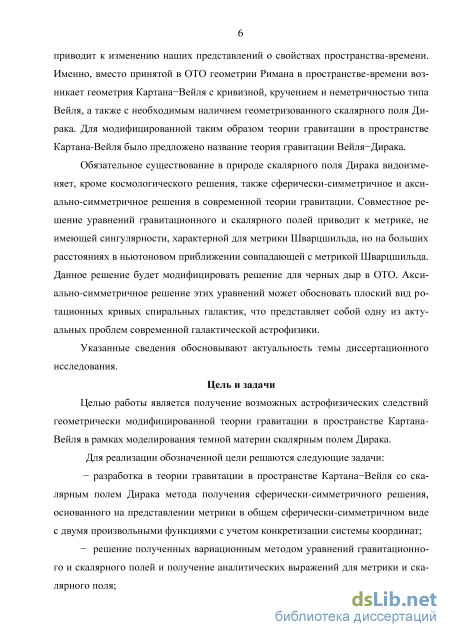 6

приводит к изменению наших представлений о свойствах пространства-времени. Именно, вместо принятой в ОТО геометрии Римана в пространстве-времени возникает геометрия Картана−Вейля с кривизной, кручением и неметричностью типа Вейля, а также с необходимым наличием геометризованного скалярного поля Дирака. Для модифицированной таким образом теории гравитации в пространстве Картана-Вейля было предложено название теория гравитации Вейля−Дирака.

Обязательное существование в природе скалярного поля Дирака видоизменяет, кроме космологического решения, также сферически-симметричное и аксиально-симметричное решения в современной теории гравитации. Совместное решение уравнений гравитационного и скалярного полей приводит к метрике, не имеющей сингулярности, характерной для метрики Шварцшильда, но на больших расстояниях в ньютоновом приближении совпадающей с метрикой Шварцшильда. Данное решение будет модифицировать решение для черных дыр в ОТО. Аксиально-симметричное решение этих уравнений может обосновать плоский вид ротационных кривых спиральных галактик, что представляет собой одну из актуальных проблем современной галактической астрофизики.

Указанные сведения обосновывают актуальность темы диссертационного исследования.

Цель и задачи

Целью работы является получение возможных астрофизических следствий геометрически модифицированной теории гравитации в пространстве Картана-Вейля в рамках моделирования темной материи скалярным полем Дирака.

Для реализации обозначенной цели решаются следующие задачи:

− разработка в теории гравитации в пространстве Картана−Вейля со скалярным полем Дирака метода получения сферически-симметричного решения, основанного на представлении метрики в общем сферически-симметричном виде с двумя произвольными функциями с учетом конкретизации системы координат;

− решение полученных вариационным методом уравнений гравитационного и скалярного полей и получение аналитических выражений для метрики и скалярного поля;

dsLib.net
библиотека диссертаций